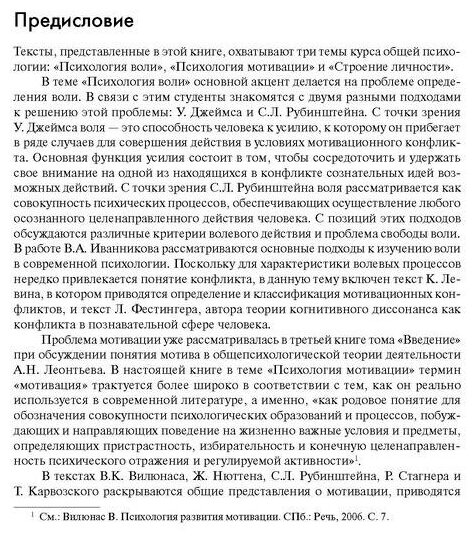 Предисловие

Тексты, представленные в этой книге, охватывают три темы курса общей психологии: «Психология воли», «Психология мотивации» и «Строение личности».

В теме «Психология воли» основной акцент делается на проблеме определения воли. В связи с этим студенты знакомятся с двумя разными подходами к решению этой проблемы: У. Джеймса и С.Л. Рубинштейна. С точки зрения У. Джеймса воля — это способность человека к усилию, к которому он прибегает в ряде случаев для совершения действия в условиях мотивационного конфликта. Основная функция усилия состоит в том, чтобы сосредоточить и удержать свое внимание на одной из находящихся в конфликте сознательных идей возможных действий. С точки зрения С.Л. Рубинштейна воля рассматривается как совокупность психических процессов, обеспечивающих осуществление любого осознанного целенаправленного действия человека. С позиций этих подходов обсуждаются различные критерии волевого действия и проблема свободы воли. В работе В.А. Иванникова рассматриваются основные подходы к изучению воли в современной психологии. Поскольку для характеристики волевых процессов нередко привлекается понятие конфликта, в данную тему включен текст К. Левина, в котором приводятся определение и классификация мотивационных конфликтов, и текст Л. Фестингера, автора теории когнитивного диссонанса как конфликта в познавательной сфере человека.

Проблема мотивации уже рассматривалась в третьей книге тома «Введение» при обсуждении понятия мотива в общепсихологической теории деятельности А.Н. Леонтьева. В настоящей книге в теме «Психология мотивации» термин «мотивация» трактуется более широко в соответствии с тем, как он реально используется в современной литературе, а именно, «как родовое понятие для обозначения совокупности психологических образований и процессов, побуждающих и направляющих поведение на жизненно важные условия и предметы, определяющих пристрастность, избирательность и конечную целенаправленность психического отражения и регулируемой активности»$^1$.

В текстах В.К. Вилюнаса, Ж. Нюттена, С.Л. Рубинштейна, Р. Стагнера и Т. Карвозского раскрываются общие представления о мотивации, приводятся

$^1$ См.: Вилюнас В. Психология развития мотивации. СПб.: Речь, 2006. С. 7.